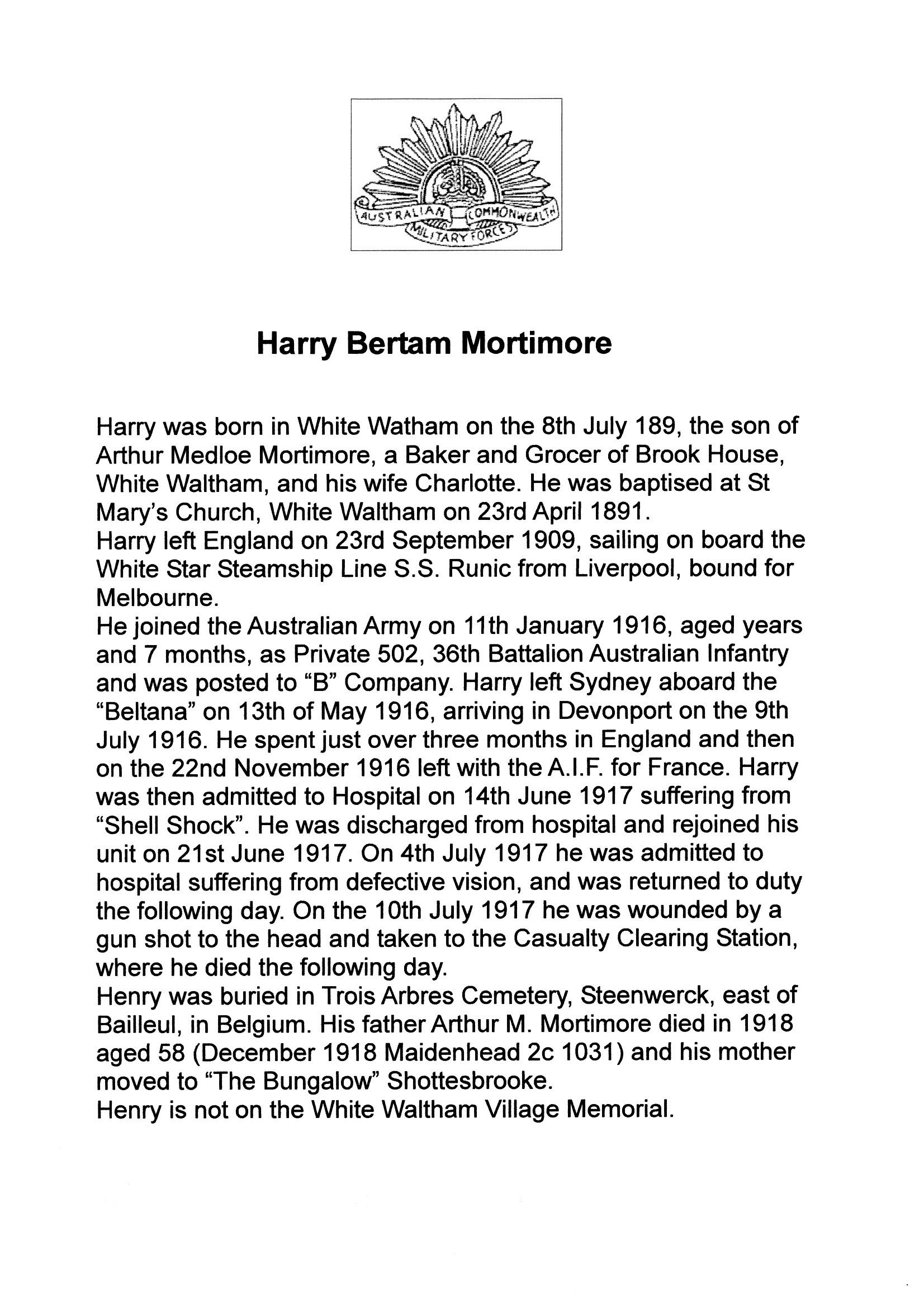 AUSTRALIAN COMMONWEALTH MILITARY FORCES

Harry Bertam Mortimore

Harry was born in White Watham on the 8th July 189, the son of Arthur Medloe Mortimore, a Baker and Grocer of Brook House, White Waltham, and his wife Charlotte. He was baptised at St Mary's Church, White Waltham on 23rd April 1891.
Harry left England on 23rd September 1909, sailing on board the White Star Steamship Line S.S. Runic from Liverpool, bound for Melbourne.
He joined the Australian Army on 11th January 1916, aged years and 7 months, as Private 502, 36th Battalion Australian Infantry and was posted to "B" Company. Harry left Sydney aboard the "Beltana" on 13th of May 1916, arriving in Devonport on the 9th July 1916. He spent just over three months in England and then on the 22nd November 1916 left with the A.I.F. for France. Harry was then admitted to Hospital on 14th June 1917 suffering from "Shell Shock". He was discharged from hospital and rejoined his unit on 21st June 1917. On 4th July 1917 he was admitted to hospital suffering from defective vision, and was returned to duty the following day. On the 10th July 1917 he was wounded by a gun shot to the head and taken to the Casualty Clearing Station, where he died the following day.
Henry was buried in Trois Arbres Cemetery, Steenwerck, east of Bailleul, in Belgium. His father Arthur M. Mortimore died in 1918 aged 58 (December 1918 Maidenhead 2c 1031) and his mother moved to "The Bungalow" Shottesbrooke.
Henry is not on the White Waltham Village Memorial.